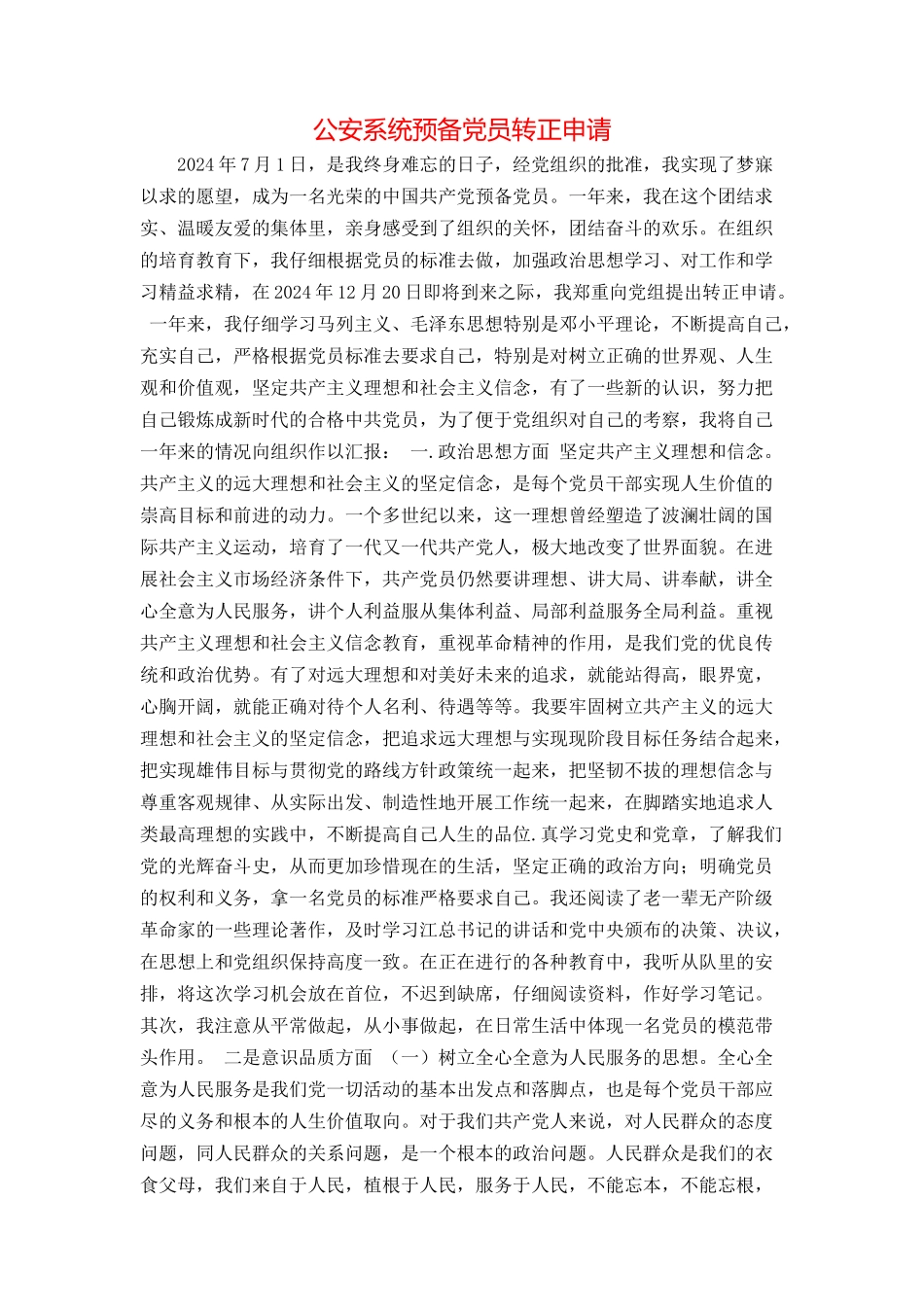 公安系统预备党员转正申请

2024年7月1日，是我终身难忘的日子，经党组织的批准，我实现了梦寐以求的愿望，成为一名光荣的中国共产党预备党员。一年来，我在这个团结求实、温暖友爱的集体里，亲身感受到了组织的关怀，团结奋斗的欢乐。在组织的培育教育下，我仔细根据党员的标准去做，加强政治思想学习、对工作和学习精益求精，在2024年12月20日即将到来之际，我郑重向党组提出转正申请。

一年来，我仔细学习马列主义、毛泽东思想特别是邓小平理论，不断提高自己，充实自己，严格根据党员标准去要求自己，特别是对树立正确的世界观、人生观和价值观，坚定共产主义理想和社会主义信念，有了一些新的认识，努力把自己锻炼成新时代的合格中共党员，为了便于党组织对自己的考察，我将自己一年来的情况向组织作以汇报： 一.政治思想方面 坚定共产主义理想和信念。共产主义的远大理想和社会主义的坚定信念，是每个党员干部实现人生价值的崇高目标和前进的动力。一个多世纪以来，这一理想曾经塑造了波澜壮阔的国际共产主义运动，培育了一代又一代共产党人，极大地改变了世界面貌。在进展社会主义市场经济条件下，共产党员仍然要讲理想、讲大局、讲奉献，讲全心全意为人民服务，讲个人利益服从集体利益、局部利益服务全局利益。重视共产主义理想和社会主义信念教育，重视革命精神的作用，是我们党的优良传统和政治优势。有了对远大理想和对美好未来的追求，就能站得高，眼界宽，心胸开阔，就能正确对待个人名利、待遇等等。我要牢固树立共产主义的远大理想和社会主义的坚定信念，把追求远大理想与实现现阶段目标任务结合起来，把实现雄伟目标与贯彻党的路线方针政策统一起来，把坚韧不拔的理想信念与尊重客观规律、从实际出发、制造性地开展工作统一起来，在脚踏实地追求人类最高理想的实践中，不断提高自己人生的品位.真学习党史和党章，了解我们党的光辉奋斗史，从而更加珍惜现在的生活，坚定正确的政治方向；明确党员的权利和义务，拿一名党员的标准严格要求自己。我还阅读了老一辈无产阶级革命家的一些理论著作，及时学习江总书记的讲话和党中央颁布的决策、决议，在思想上和党组织保持高度一致。在正在进行的各种教育中，我听从队里的安排，将这次学习机会放在首位，不迟到缺席，仔细阅读资料，作好学习笔记。其次，我注意从平常做起，从小事做起，在日常生活中体现一名党员的模范带头作用。 二是意识品质方面 （一）树立全心全意为人民服务的思想。全心全意为人民服务是我们党一切活动的基本出发点和落脚点，也是每个党员干部应尽的义务和根本的人生价值取向。对于我们共产党人来说，对人民群众的态度问题，同人民群众的关系问题，是一个根本的政治问题。人民群众是我们的衣食父母，我们来自于人民，植根于人民，服务于人民，不能忘本，不能忘根，